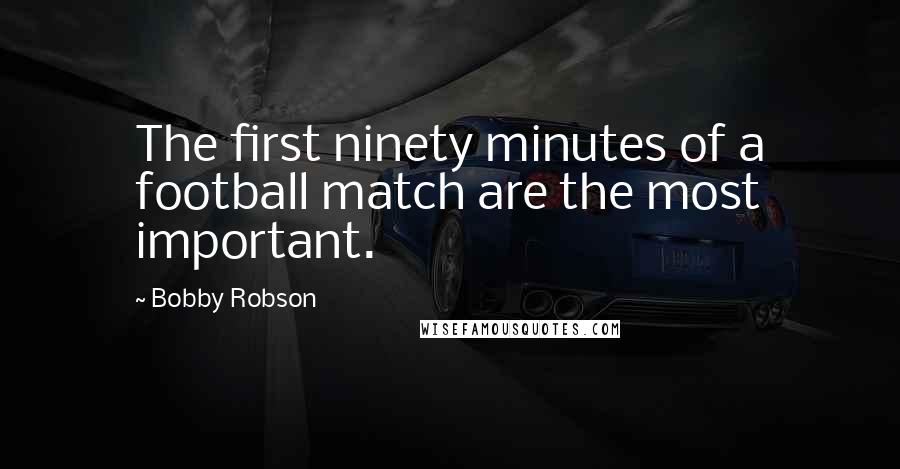 The first ninety minutes of a football match are the most important.

~ Bobby Robson

WISEFAMOUSQUOTES.COM